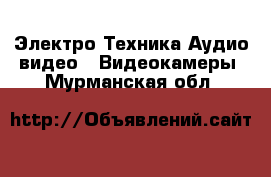 Электро Техника Аудио видео   Видеокамеры Мурманская обл

http://Объявлений.сайт